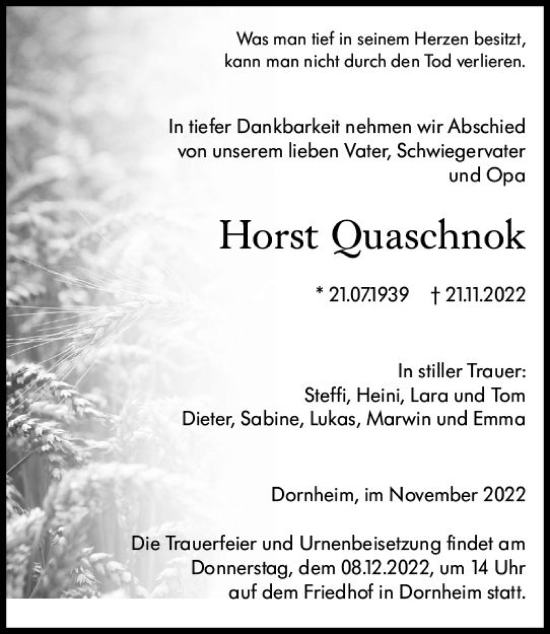 Was man tief in seinem Herzen besitzt, kann man nicht durch den Tod verlieren.

In tiefer Dankbarkeit nehmen wir Abschied von unserem lieben Vater, Schwiegervater und Opa

Horst Quaschnok

* 21.07.1939 † 21.11.2022

In stiller Trauer:
Steffi, Heini, Lara und Tom
Dieter, Sabine, Lukas, Marwin und Emma

Dornheim, im November 2022

Die Trauerfeier und Urnenbeisetzung findet am Donnerstag, dem 08.12.2022, um 14 Uhr auf dem Friedhof in Dornheim statt.